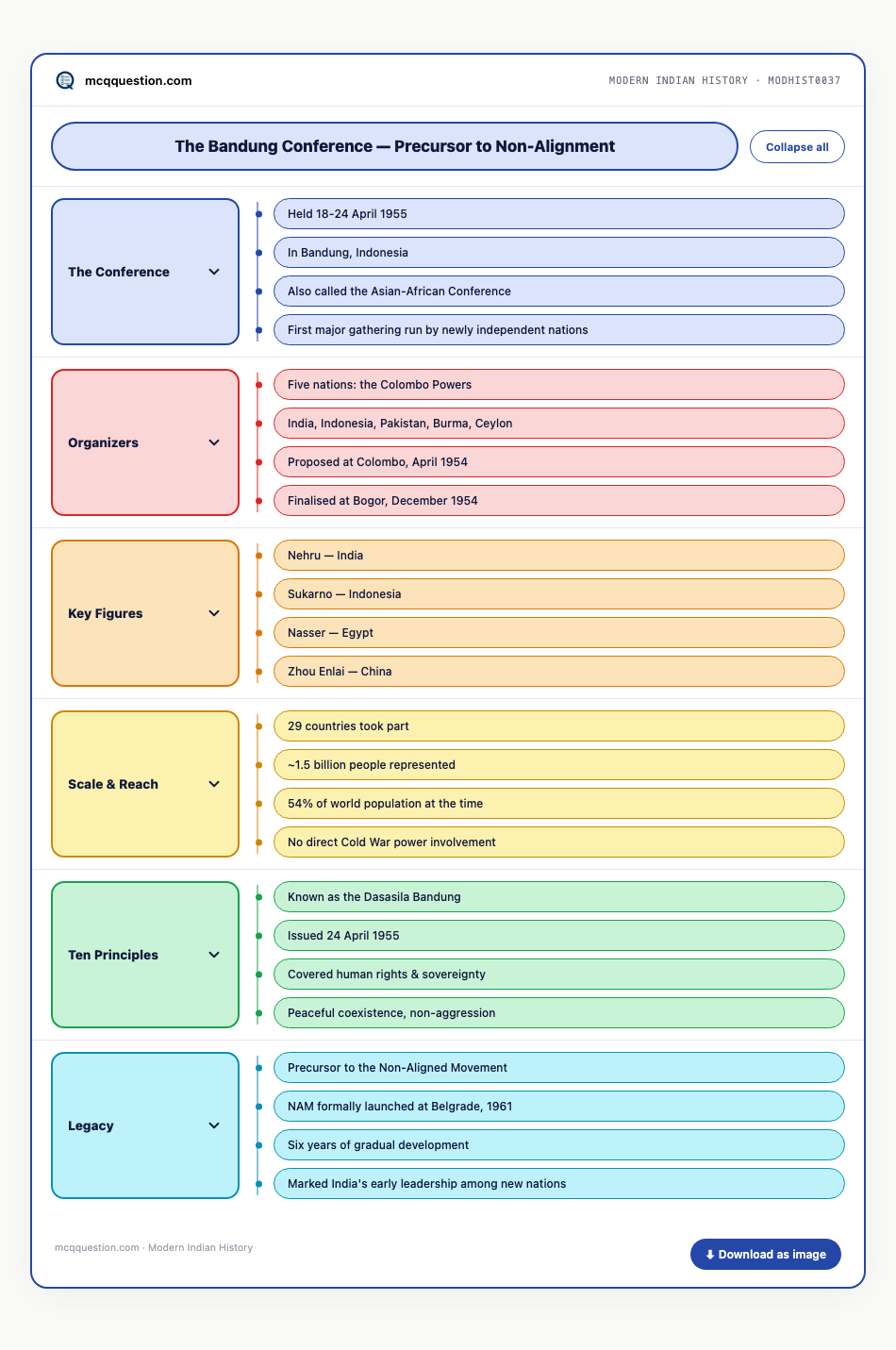 mcqquestion.com

MODERN INDIAN HISTORY · MODHIST0037

The Bandung Conference — Precursor to Non-Alignment

Collapse all

The Conference

Held 18-24 April 1955

In Bandung, Indonesia

Also called the Asian-African Conference

First major gathering run by newly independent nations

Organizers

Five nations: the Colombo Powers

India, Indonesia, Pakistan, Burma, Ceylon

Proposed at Colombo, April 1954

Finalised at Bogor, December 1954

Key Figures

Nehru — India

Sukarno — Indonesia

Nasser — Egypt

Zhou Enlai — China

Scale & Reach

29 countries took part

~1.5 billion people represented

54% of world population at the time

No direct Cold War power involvement

Ten Principles

Known as the Dasasila Bandung

Issued 24 April 1955

Covered human rights & sovereignty

Peaceful coexistence, non-aggression

Legacy

Precursor to the Non-Aligned Movement

NAM formally launched at Belgrade, 1961

Six years of gradual development

Marked India's early leadership among new nations

mcqquestion.com · Modern Indian History

Download as image